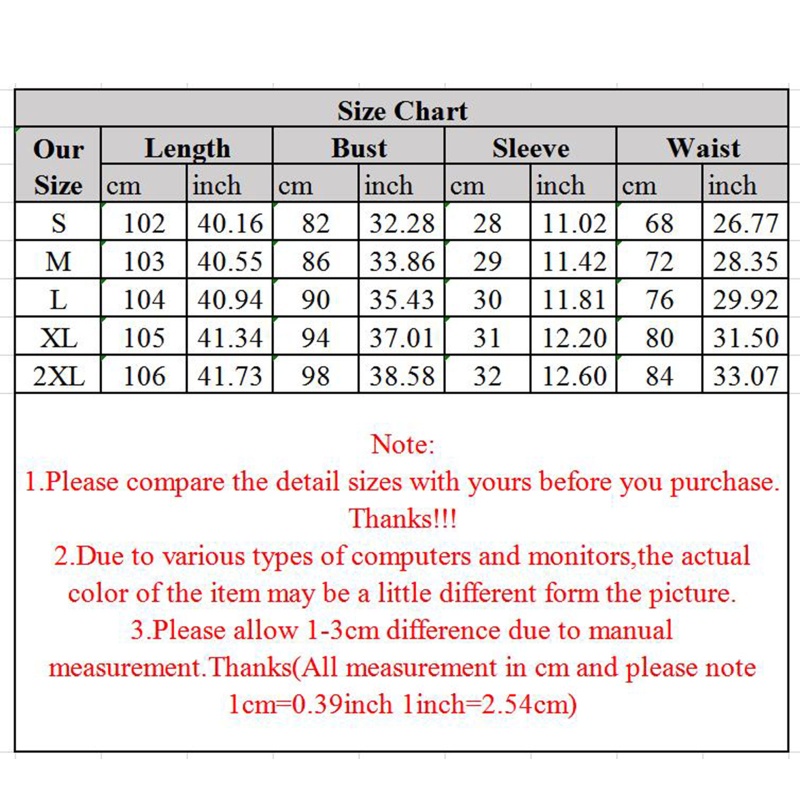 Size Chart

| Our Size | Length cm | Length inch | Bust cm | Bust inch | Sleeve cm | Sleeve inch | Waist cm | Waist inch |
|---|---|---|---|---|---|---|---|---|
| S | 102 | 40.16 | 82 | 32.28 | 28 | 11.02 | 68 | 26.77 |
| M | 103 | 40.55 | 86 | 33.86 | 29 | 11.42 | 72 | 28.35 |
| L | 104 | 40.94 | 90 | 35.43 | 30 | 11.81 | 76 | 29.92 |
| XL | 105 | 41.34 | 94 | 37.01 | 31 | 12.20 | 80 | 31.50 |
| 2XL | 106 | 41.73 | 98 | 38.58 | 32 | 12.60 | 84 | 33.07 |

Note:
1.Please compare the detail sizes with yours before you purchase. Thanks!!!
2.Due to various types of computers and monitors,the actual color of the item may be a little different form the picture.
3.Please allow 1-3cm difference due to manual measurement.Thanks(All measurement in cm and please note 1cm=0.39inch 1inch=2.54cm)